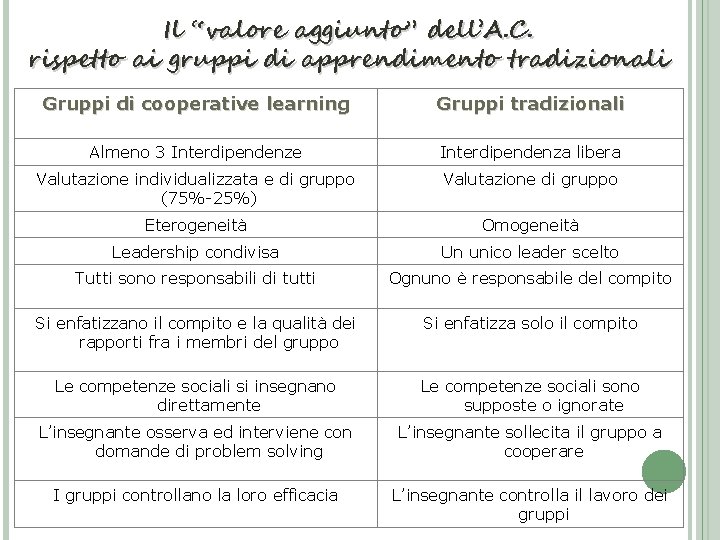 Il "valore aggiunto" dell'A.C. rispetto ai gruppi di apprendimento tradizionali

| Gruppi di cooperative learning | Gruppi tradizionali |
|---|---|
| Almeno 3 Interdipendenze | Interdipendenza libera |
| Valutazione individualizzata e di gruppo (75%-25%) | Valutazione di gruppo |
| Eterogeneità | Omogeneità |
| Leadership condivisa | Un unico leader scelto |
| Tutti sono responsabili di tutti | Ognuno è responsabile del compito |
| Si enfatizzano il compito e la qualità dei rapporti fra i membri del gruppo | Si enfatizza solo il compito |
| Le competenze sociali si insegnano direttamente | Le competenze sociali sono supposte o ignorate |
| L'insegnante osserva ed interviene con domande di problem solving | L'insegnante sollecita il gruppo a cooperare |
| I gruppi controllano la loro efficacia | L'insegnante controlla il lavoro dei gruppi |